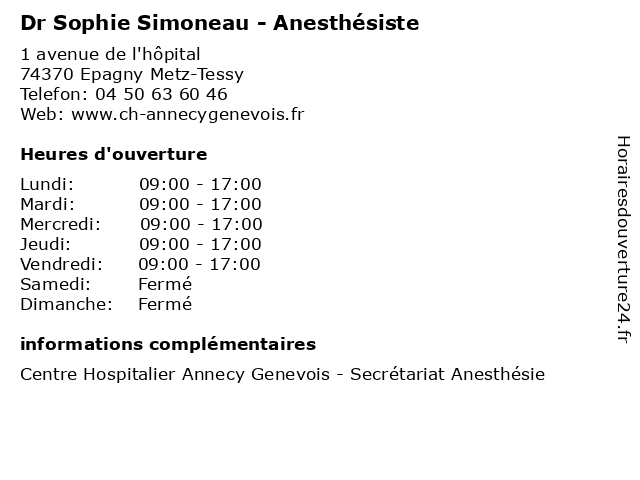 Dr Sophie Simoneau - Anesthésiste

1 avenue de l'hôpital
74370 Epagny Metz-Tessy
Telefon: 04 50 63 60 46
Web: www.ch-annecygenevois.fr

Heures d'ouverture

| | |
|---|---|
| Lundi: | 09:00 - 17:00 |
| Mardi: | 09:00 - 17:00 |
| Mercredi: | 09:00 - 17:00 |
| Jeudi: | 09:00 - 17:00 |
| Vendredi: | 09:00 - 17:00 |
| Samedi: | Fermé |
| Dimanche: | Fermé |

informations complémentaires

Centre Hospitalier Annecy Genevois - Secrétariat Anesthésie

Horairesdouverture24.fr